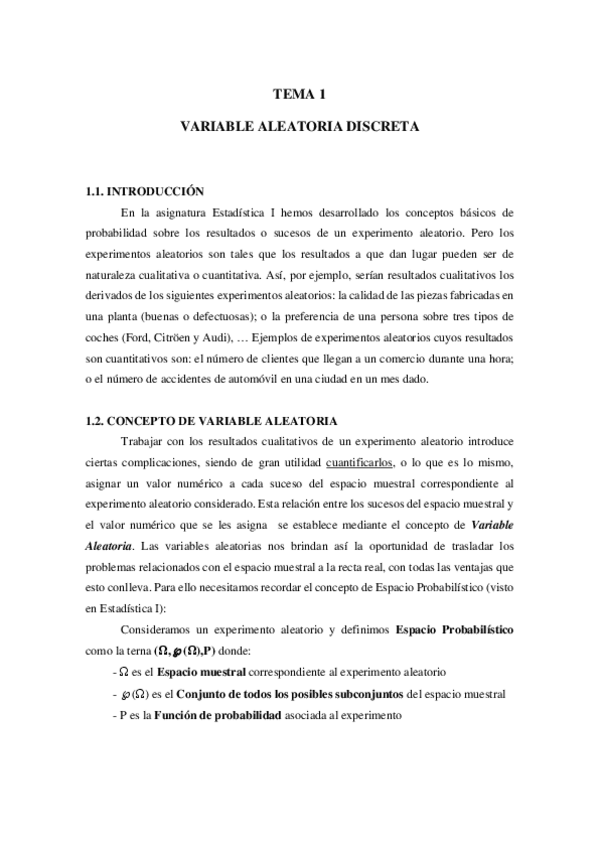 TEMA 1

VARIABLE ALEATORIA DISCRETA

1.1. INTRODUCCIÓN

En la asignatura Estadística I hemos desarrollado los conceptos básicos de probabilidad sobre los resultados o sucesos de un experimento aleatorio. Pero los experimentos aleatorios son tales que los resultados a que dan lugar pueden ser de naturaleza cualitativa o cuantitativa. Así, por ejemplo, serían resultados cualitativos los derivados de los siguientes experimentos aleatorios: la calidad de las piezas fabricadas en una planta (buenas o defectuosas); o la preferencia de una persona sobre tres tipos de coches (Ford, Citröen y Audi), … Ejemplos de experimentos aleatorios cuyos resultados son cuantitativos son: el número de clientes que llegan a un comercio durante una hora; o el número de accidentes de automóvil en una ciudad en un mes dado.

1.2. CONCEPTO DE VARIABLE ALEATORIA

Trabajar con los resultados cualitativos de un experimento aleatorio introduce ciertas complicaciones, siendo de gran utilidad cuantificarlos, o lo que es lo mismo, asignar un valor numérico a cada suceso del espacio muestral correspondiente al experimento aleatorio considerado. Esta relación entre los sucesos del espacio muestral y el valor numérico que se les asigna se establece mediante el concepto de Variable Aleatoria. Las variables aleatorias nos brindan así la oportunidad de trasladar los problemas relacionados con el espacio muestral a la recta real, con todas las ventajas que esto conlleva. Para ello necesitamos recordar el concepto de Espacio Probabilístico (visto en Estadística I):

Consideramos un experimento aleatorio y definimos Espacio Probabilístico como la terna $(\Omega, \wp(\Omega), P)$ donde:

- $\Omega$ es el Espacio muestral correspondiente al experimento aleatorio

- $\wp(\Omega)$ es el Conjunto de todos los posibles subconjuntos del espacio muestral

- P es la Función de probabilidad asociada al experimento